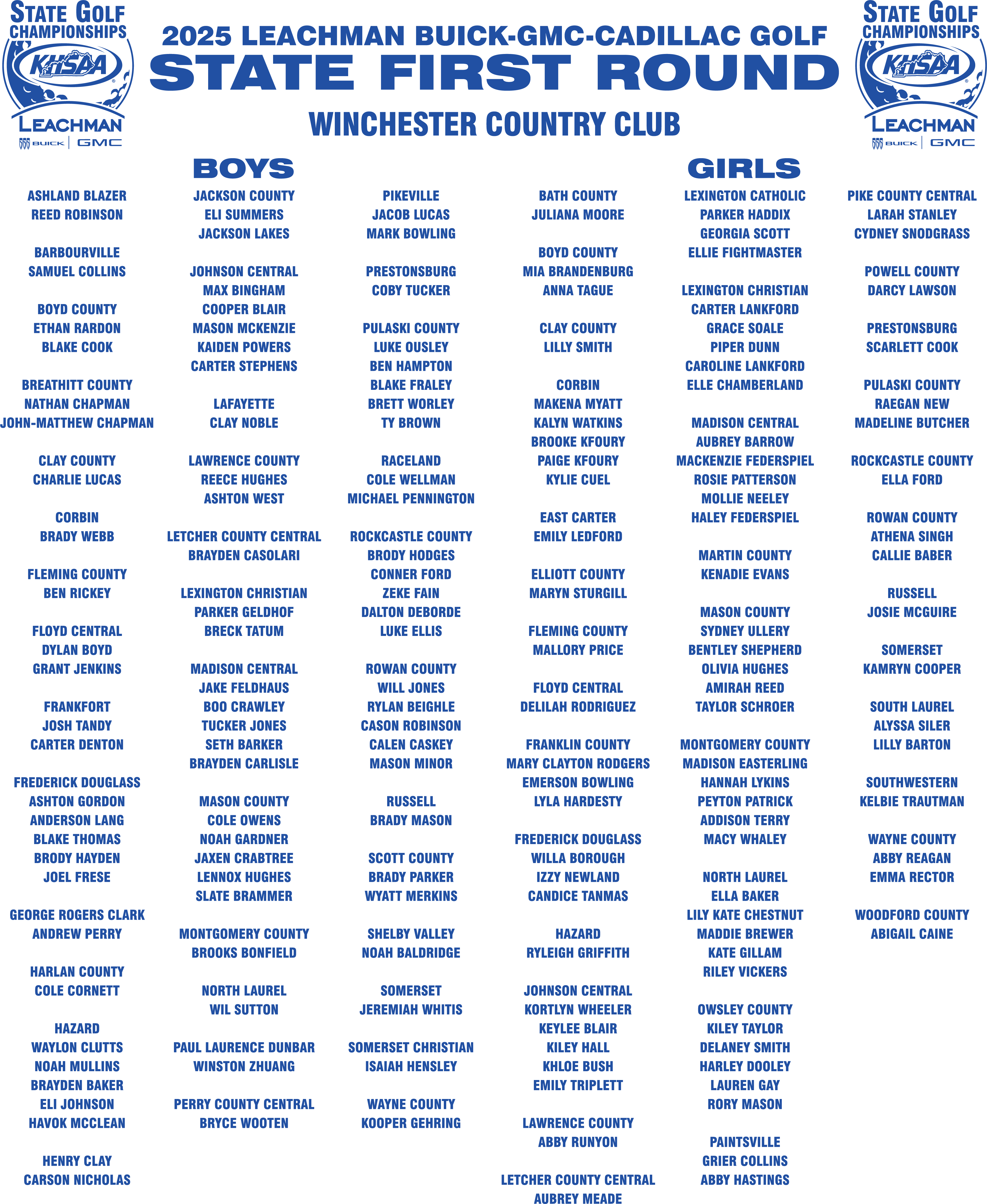 STATE GOLF CHAMPIONSHIPS
KHSAA
LEACHMAN
BUICK | GMC

2025 LEACHMAN BUICK-GMC-CADILLAC GOLF
STATE FIRST ROUND
WINCHESTER COUNTRY CLUB

STATE GOLF CHAMPIONSHIPS
KHSAA
LEACHMAN
BUICK | GMC

BOYS

ASHLAND BLAZER
REED ROBINSON

BARBOURVILLE
SAMUEL COLLINS

BOYD COUNTY
ETHAN RARDON
BLAKE COOK

BREATHITT COUNTY
NATHAN CHAPMAN
JOHN-MATTHEW CHAPMAN

CLAY COUNTY
CHARLIE LUCAS

CORBIN
BRADY WEBB

FLEMING COUNTY
BEN RICKEY

FLOYD CENTRAL
DYLAN BOYD
GRANT JENKINS

FRANKFORT
JOSH TANDY
CARTER DENTON

FREDERICK DOUGLASS
ASHTON GORDON
ANDERSON LANG
BLAKE THOMAS
BRODY HAYDEN
JOEL FRESE

GEORGE ROGERS CLARK
ANDREW PERRY

HARLAN COUNTY
COLE CORNETT

HAZARD
WAYLON CLUTTS
NOAH MULLINS
BRAYDEN BAKER
ELI JOHNSON
HAVOK MCCLEAN

HENRY CLAY
CARSON NICHOLAS

JACKSON COUNTY
ELI SUMMERS
JACKSON LAKES

JOHNSON CENTRAL
MAX BINGHAM
COOPER BLAIR
MASON MCKENZIE
KAIDEN POWERS
CARTER STEPHENS

LAFAYETTE
CLAY NOBLE

LAWRENCE COUNTY
REECE HUGHES
ASHTON WEST

LETCHER COUNTY CENTRAL
BRAYDEN CASOLARI

LEXINGTON CHRISTIAN
PARKER GELDHOF
BRECK TATUM

MADISON CENTRAL
JAKE FELDHAUS
BOO CRAWLEY
TUCKER JONES
SETH BARKER
BRAYDEN CARLISLE

MASON COUNTY
COLE OWENS
NOAH GARDNER
JAXEN CRABTREE
LENNOX HUGHES
SLATE BRAMMER

MONTGOMERY COUNTY
BROOKS BONFIELD

NORTH LAUREL
WIL SUTTON

PAUL LAURENCE DUNBAR
WINSTON ZHUANG

PERRY COUNTY CENTRAL
BRYCE WOOTEN

PIKEVILLE
JACOB LUCAS
MARK BOWLING

PRESTONSBURG
COBY TUCKER

PULASKI COUNTY
LUKE OUSLEY
BEN HAMPTON
BLAKE FRALEY
BRETT WORLEY
TY BROWN

RACELAND
COLE WELLMAN
MICHAEL PENNINGTON

ROCKCASTLE COUNTY
BRODY HODGES
CONNER FORD
ZEKE FAIN
DALTON DEBORDE
LUKE ELLIS

ROWAN COUNTY
WILL JONES
RYLAN BEIGHLE
CASON ROBINSON
CALEN CASKEY
MASON MINOR

RUSSELL
BRADY MASON

SCOTT COUNTY
BRADY PARKER
WYATT MERKINS

SHELBY VALLEY
NOAH BALDRIDGE

SOMERSET
JEREMIAH WHITIS

SOMERSET CHRISTIAN
ISAIAH HENSLEY

WAYNE COUNTY
KOOPER GEHRING

GIRLS

BATH COUNTY
JULIANA MOORE

BOYD COUNTY
MIA BRANDENBURG
ANNA TAGUE

CLAY COUNTY
LILLY SMITH

CORBIN
MAKENA MYATT
KALYN WATKINS
BROOKE KFOURY
PAIGE KFOURY
KYLIE CUEL

EAST CARTER
EMILY LEDFORD

ELLIOTT COUNTY
MARYN STURGILL

FLEMING COUNTY
MALLORY PRICE

FLOYD CENTRAL
DELILAH RODRIGUEZ

FRANKLIN COUNTY
MARY CLAYTON RODGERS
EMERSON BOWLING
LYLA HARDESTY

FREDERICK DOUGLASS
WILLA BOROUGH
IZZY NEWLAND
CANDICE TANMAS

HAZARD
RYLEIGH GRIFFITH

JOHNSON CENTRAL
KORTLYN WHEELER
KEYLEE BLAIR
KILEY HALL
KHLOE BUSH
EMILY TRIPLETT

LAWRENCE COUNTY
ABBY RUNYON

LETCHER COUNTY CENTRAL
AUBREY MEADE

LEXINGTON CATHOLIC
PARKER HADDIX
GEORGIA SCOTT
ELLIE FIGHTMASTER

LEXINGTON CHRISTIAN
CARTER LANKFORD
GRACE SOALE
PIPER DUNN
CAROLINE LANKFORD
ELLE CHAMBERLAND

MADISON CENTRAL
AUBREY BARROW
MACKENZIE FEDERSPIEL
ROSIE PATTERSON
MOLLIE NEELEY
HALEY FEDERSPIEL

MARTIN COUNTY
KENADIE EVANS

MASON COUNTY
SYDNEY ULLERY
BENTLEY SHEPHERD
OLIVIA HUGHES
AMIRAH REED
TAYLOR SCHROER

MONTGOMERY COUNTY
MADISON EASTERLING
HANNAH LYKINS
PEYTON PATRICK
ADDISON TERRY
MACY WHALEY

NORTH LAUREL
ELLA BAKER
LILY KATE CHESTNUT
MADDIE BREWER
KATE GILLAM
RILEY VICKERS

OWSLEY COUNTY
KILEY TAYLOR
DELANEY SMITH
HARLEY DOOLEY
LAUREN GAY
RORY MASON

PAINTSVILLE
GRIER COLLINS
ABBY HASTINGS

PIKE COUNTY CENTRAL
LARAH STANLEY
CYDNEY SNODGRASS

POWELL COUNTY
DARCY LAWSON

PRESTONSBURG
SCARLETT COOK

PULASKI COUNTY
RAEGAN NEW
MADELINE BUTCHER

ROCKCASTLE COUNTY
ELLA FORD

ROWAN COUNTY
ATHENA SINGH
CALLIE BABER

RUSSELL
JOSIE MCGUIRE

SOMERSET
KAMRYN COOPER

SOUTH LAUREL
ALYSSA SILER
LILLY BARTON

SOUTHWESTERN
KELBIE TRAUTMAN

WAYNE COUNTY
ABBY REAGAN
EMMA RECTOR

WOODFORD COUNTY
ABIGAIL CAINE